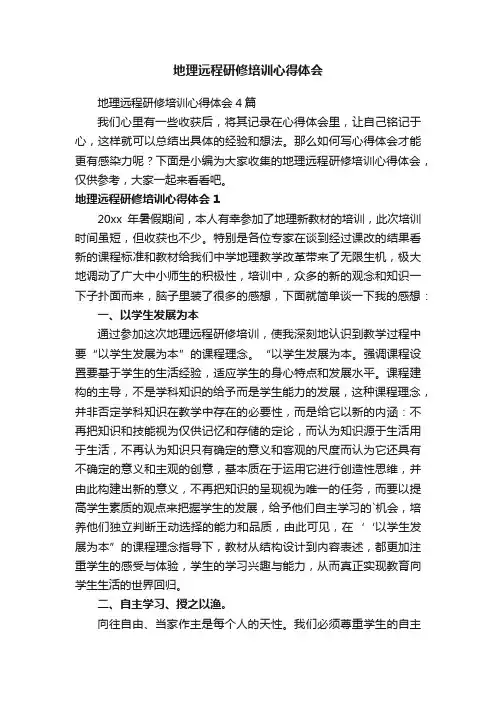 地理远程研修培训心得体会

地理远程研修培训心得体会4篇

我们心里有一些收获后，将其记录在心得体会里，让自己铭记于心，这样就可以总结出具体的经验和想法。那么如何写心得体会才能更有感染力呢？下面是小编为大家收集的地理远程研修培训心得体会，仅供参考，大家一起来看看吧。

地理远程研修培训心得体会1

20xx 年暑假期间，本人有幸参加了地理新教材的培训，此次培训时间虽短，但收获也不少。特别是各位专家在谈到经过课改的结果看新的课程标准和教材给我们中学地理教学改革带来了无限生机，极大地调动了广大中小师生的积极性，培训中，众多的新的观念和知识一下子扑面而来，脑子里装了很多的感想，下面就简单谈一下我的感想：

一、以学生发展为本

通过参加这次地理远程研修培训，使我深刻地认识到教学过程中要“以学生发展为本”的课程理念。“以学生发展为本。强调课程设置要基于学生的生活经验，适应学生的身心特点和发展水平。课程建构的主导，不是学科知识的给予而是学生能力的发展，这种课程理念，并非否定学科知识在教学中存在的必要性，而是给它以新的内涵：不再把知识和技能视为仅供记忆和存储的定论，而认为知识源于生活用于生活，不再认为知识只有确定的意义和客观的尺度而认为它还具有不确定的意义和主观的创意，基本质在于运用它进行创造性思维，并由此构建出新的意义，不再把知识的呈现视为唯一的任务，而要以提高学生素质的观点来把握学生的发展，给予他们自主学习的`机会，培养他们独立判断王动选择的能力和品质，由此可见，在‘‘以学生发展为本”的课程理念指导下，教材从结构设计到内容表述，都更加注重学生的感受与体验，学生的学习兴趣与能力，从而真正实现教育向学生生活的世界回归。

二、自主学习、授之以渔。

向往自由、当家作主是每个人的天性。我们必须尊重学生的自主